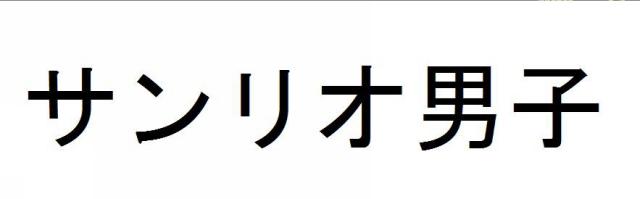 サンリオ男子